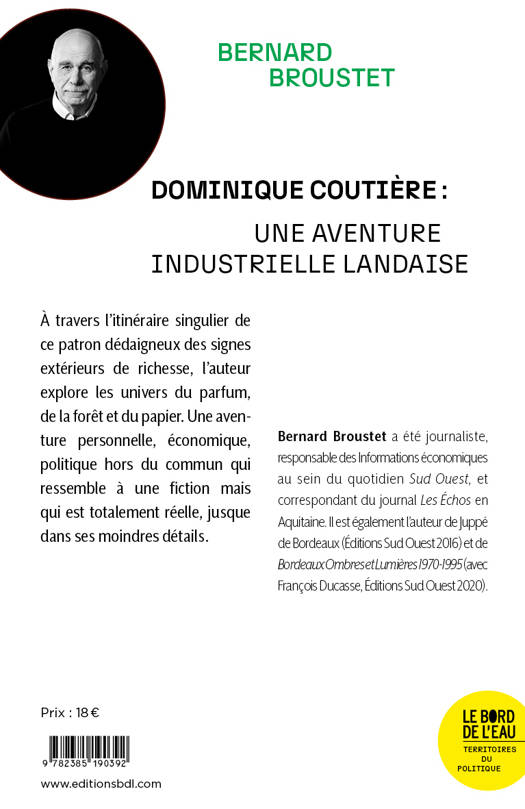 BERNARD BROUSTET

DOMINIQUE COUTIÈRE :

UNE AVENTURE INDUSTRIELLE LANDAISE

À travers l'itinéraire singulier de ce patron dédaigneux des signes extérieurs de richesse, l'auteur explore les univers du parfum, de la forêt et du papier. Une aventure personnelle, économique, politique hors du commun qui ressemble à une fiction mais qui est totalement réelle, jusque dans ses moindres détails.

Bernard Broustet a été journaliste, responsable des Informations économiques au sein du quotidien Sud Ouest, et correspondant du journal Les Échos en Aquitaine. Il est également l'auteur de Juppé de Bordeaux (Éditions Sud Ouest 2016) et de Bordeaux Ombres et Lumières 1970-1995 (avec François Ducasse, Éditions Sud Ouest 2020).

Prix : 18 €

9 782385 190392

www.editionsbdl.com

LE BORD DE L'EAU

TERRITOIRES DU POLITIQUE